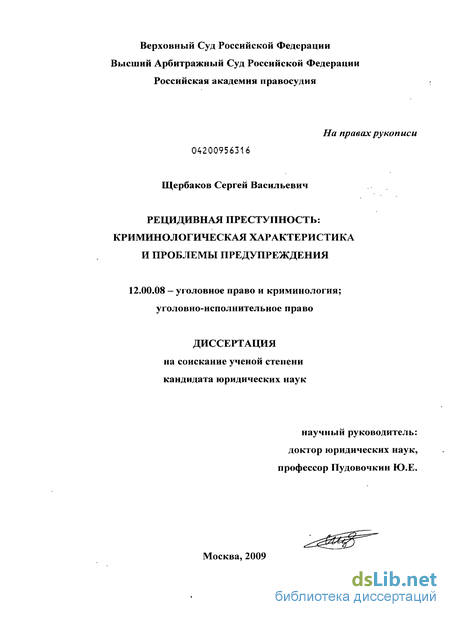 Верховный Суд Российской Федерации
Высший Арбитражный Суд Российской Федерации
Российская академия правосудия

На правах рукописи

04200956316

Щербаков Сергей Васильевич

РЕЦИДИВНАЯ ПРЕСТУПНОСТЬ:
КРИМИНОЛОГИЧЕСКАЯ ХАРАКТЕРИСТИКА
И ПРОБЛЕМЫ ПРЕДУПРЕЖДЕНИЯ

12.00.08 – уголовное право и криминология;
уголовно-исполнительное право

ДИССЕРТАЦИЯ
на соискание ученой степени
кандидата юридических наук

научный руководитель:
доктор юридических наук,
профессор Пудовочкин Ю.Е.

Москва, 2009

dsLib.net
библиотека диссертаций